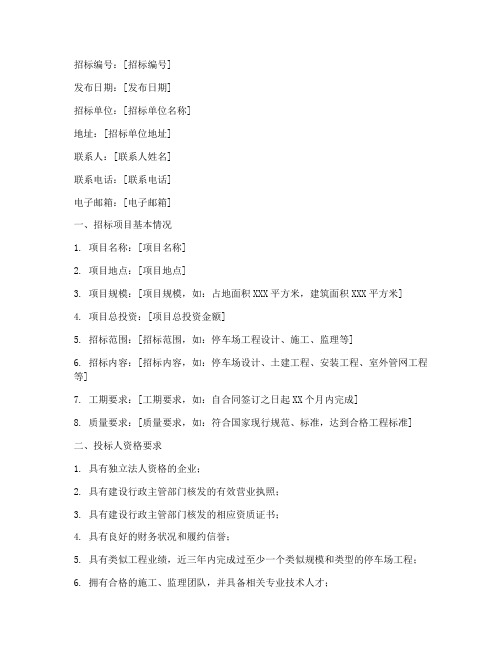 招标编号：[招标编号]

发布日期：[发布日期]

招标单位：[招标单位名称]

地址：[招标单位地址]

联系人：[联系人姓名]

联系电话：[联系电话]

电子邮箱：[电子邮箱]

一、招标项目基本情况

1. 项目名称：[项目名称]

2. 项目地点：[项目地点]

3. 项目规模：[项目规模，如：占地面积XXX平方米，建筑面积XXX平方米]

4. 项目总投资：[项目总投资金额]

5. 招标范围：[招标范围，如：停车场工程设计、施工、监理等]

6. 招标内容：[招标内容，如：停车场设计、土建工程、安装工程、室外管网工程等]

7. 工期要求：[工期要求，如：自合同签订之日起XX个月内完成]

8. 质量要求：[质量要求，如：符合国家现行规范、标准，达到合格工程标准]

二、投标人资格要求

1. 具有独立法人资格的企业；

2. 具有建设行政主管部门核发的有效营业执照；

3. 具有建设行政主管部门核发的相应资质证书；

4. 具有良好的财务状况和履约信誉；

5. 具有类似工程业绩，近三年内完成过至少一个类似规模和类型的停车场工程；

6. 拥有合格的施工、监理团队，并具备相关专业技术人才；